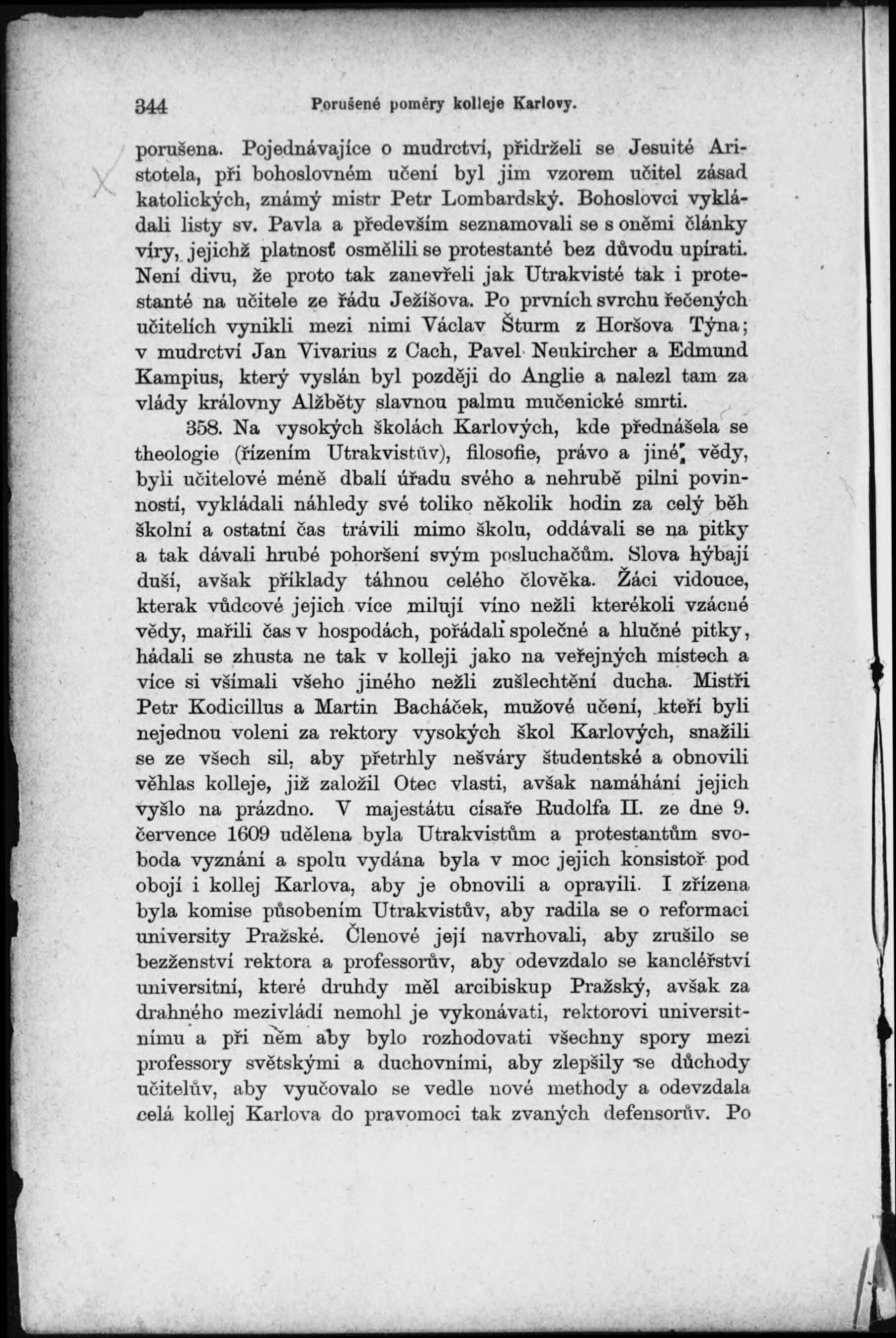 344 Porušené poměry kolleje Karlovy.

porušena. Pojednávajíce o mudrctví, přidrželi se Jesuité Aristotela, při bohoslovném učení byl jim vzorem učitel zásad katolických, známý mistr Petr Lombardský. Bohoslovci vykládali listy sv. Pavla a především seznamovali se s oněmi články víry, jejichž platnosť osmělili se protestanté bez důvodu upírati. Není divu, že proto tak zanevřeli jak Utrakvisté tak i protestanté na učitele ze řádu Ježíšova. Po prvních svrchu řečených učitelích vynikli mezi nimi Václav Šturm z Horšova Týna; v mudrctví Jan Vivarius z Cach, Pavel Neukircher a Edmund Kampius, který vyslán byl později do Anglie a nalezl tam za vlády královny Alžběty slavnou palmu mučenické smrti.

358. Na vysokých školách Karlových, kde přednášela se theologie (řízením Utrakvistův), filosofie, právo a jiné vědy, byli učitelové méně dbalí úřadu svého a nehrubě pilni povinností, vykládali náhledy své toliko několik hodin za celý běh školní a ostatní čas trávili mimo školu, oddávali se na pitky a tak dávali hrubé pohoršení svým posluchačům. Slova hýbají duší, avšak příklady táhnou celého člověka. Žáci vidouce, kterak vůdcové jejich více milují víno nežli kterékoli vzácné vědy, mařili čas v hospodách, pořádali společné a hlučné pitky, hádali se zhusta ne tak v kolleji jako na veřejných místech a více si všímali všeho jiného nežli zušlechtění ducha. Mistři Petr Kodicillus a Martin Bacháček, mužové učení, kteří byli nejednou voleni za rektory vysokých škol Karlových, snažili se ze všech sil, aby přetrhly nešváry študentské a obnovili věhlas kolleje, již založil Otec vlasti, avšak namáhání jejich vyšlo na prázdno. V majestátu císaře Rudolfa II. ze dne 9. července 1609 udělena byla Utrakvistům a protestantům svoboda vyznání a spolu vydána byla v moc jejich konsistoř pod obojí i kollej Karlova, aby je obnovili a opravili. I zřízena byla komise působením Utrakvistův, aby radila se o reformaci university Pražské. Členové její navrhovali, aby zrušilo se bezženství rektora a professorův, aby odevzdalo se kancléřství universitní, které druhdy měl arcibiskup Pražský, avšak za drahného mezivládí nemohl je vykonávati, rektorovi universitnímu a při něm aby bylo rozhodovati všechny spory mezi professory světskými a duchovními, aby zlepšily se důchody učitelův, aby vyučovalo se vedle nové methody a odevzdala celá kollej Karlova do pravomoci tak zvaných defensorův. Po